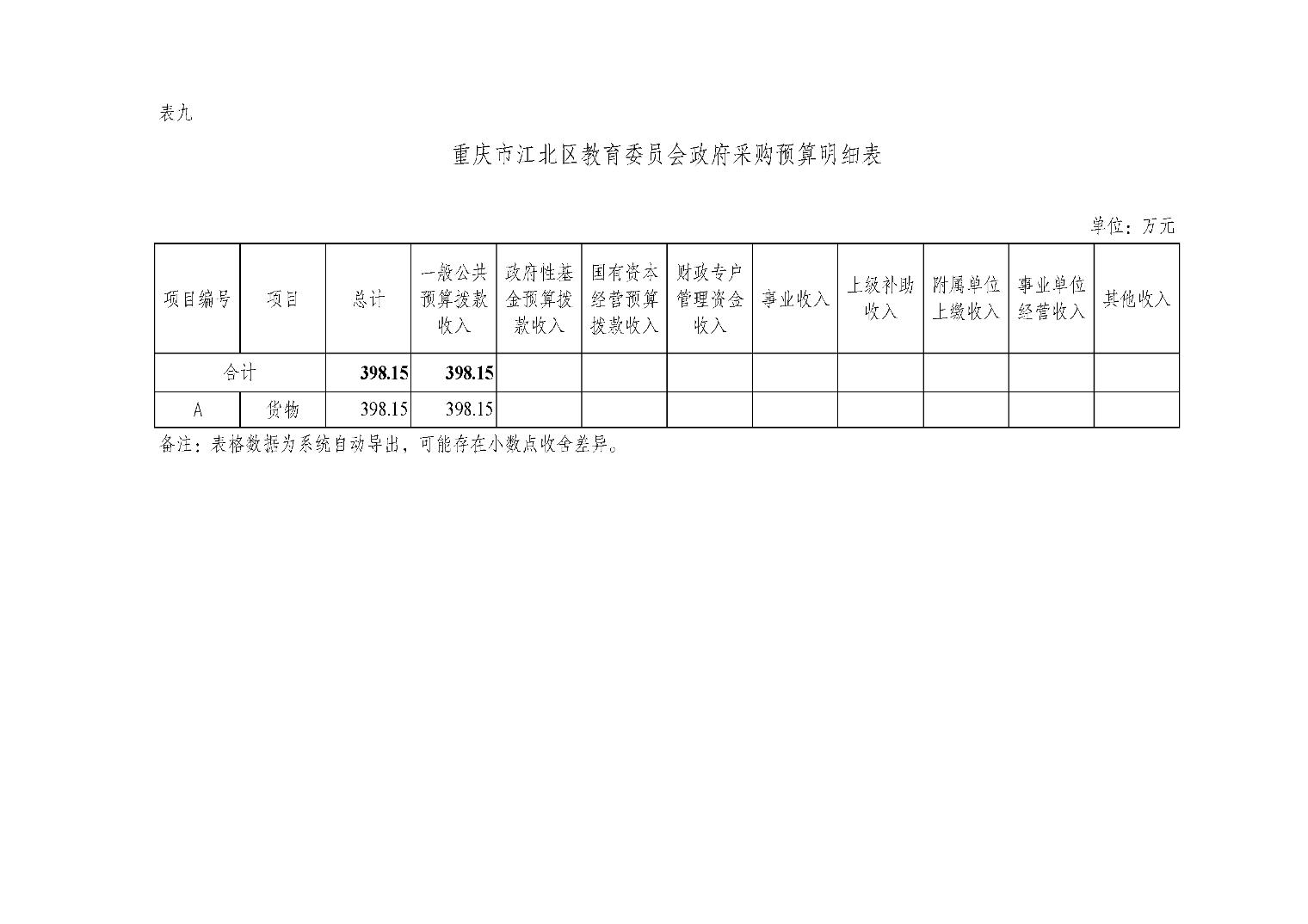 表九

重庆市江北区教育委员会政府采购预算明细表

单位：万元

| 项目编号 | 项目 | 总计 | 一般公共预算拨款收入 | 政府性基金预算拨款收入 | 国有资本经营预算拨款收入 | 财政专户管理资金收入 | 事业收入 | 上级补助收入 | 附属单位上缴收入 | 事业单位经营收入 | 其他收入 |
|---|---|---|---|---|---|---|---|---|---|---|---|
| 合计 | | 398.15 | 398.15 | | | | | | | | |
| A | 货物 | 398.15 | 398.15 | | | | | | | | |

备注：表格数据为系统自动导出，可能存在小数点收舍差异。